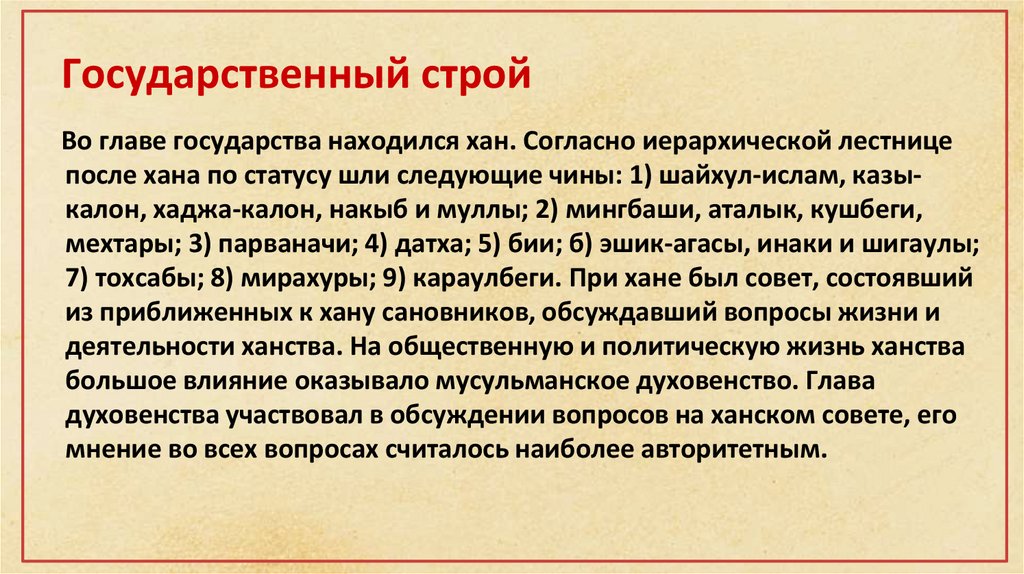 Государственный строй

Во главе государства находился хан. Согласно иерархической лестнице после хана по статусу шли следующие чины: 1) шайхул-ислам, казы-калон, хаджа-калон, накыб и муллы; 2) мингбаши, аталык, кушбеги, мехтары; 3) парваначи; 4) датха; 5) бии; б) эшик-агасы, инаки и шигаулы; 7) тохсабы; 8) мирахуры; 9) караулбеги. При хане был совет, состоявший из приближенных к хану сановников, обсуждавший вопросы жизни и деятельности ханства. На общественную и политическую жизнь ханства большое влияние оказывало мусульманское духовенство. Глава духовенства участвовал в обсуждении вопросов на ханском совете, его мнение во всех вопросах считалось наиболее авторитетным.